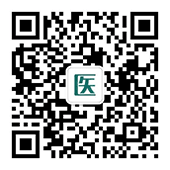 医